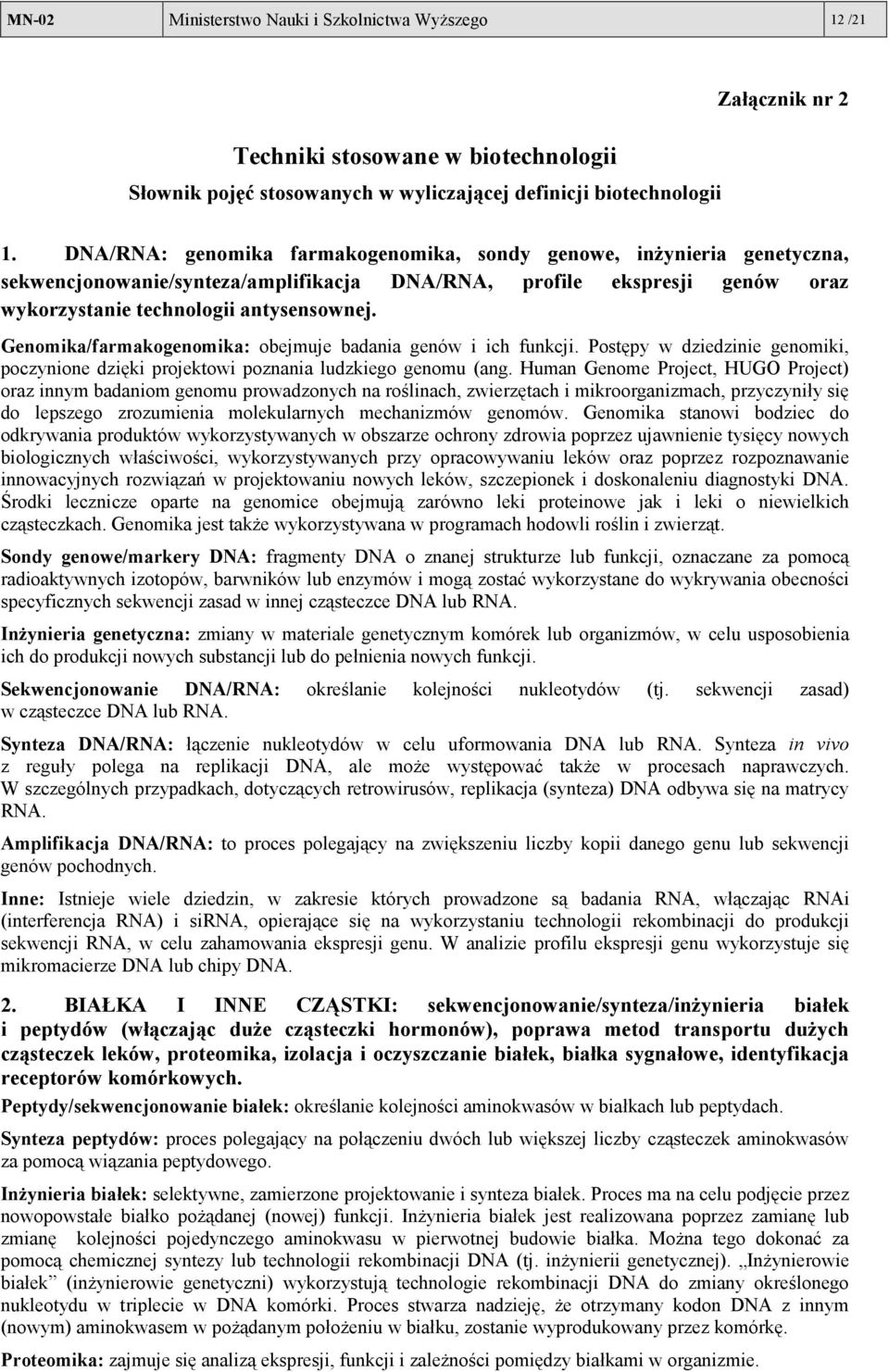 | MN-02 | Ministerstwo Nauki i Szkolnictwa Wyższego | 12 /21 |
|---|---|---|

Załącznik nr 2

Techniki stosowane w biotechnologii

Słownik pojęć stosowanych w wyliczającej definicji biotechnologii

1. DNA/RNA: genomika farmakogenomika, sondy genowe, inżynieria genetyczna, sekwencjonowanie/synteza/amplifikacja DNA/RNA, profile ekspresji genów oraz wykorzystanie technologii antysensownej.

Genomika/farmakogenomika: obejmuje badania genów i ich funkcji. Postępy w dziedzinie genomiki, poczynione dzięki projektowi poznania ludzkiego genomu (ang. Human Genome Project, HUGO Project) oraz innym badaniom genomu prowadzonych na roślinach, zwierzętach i mikroorganizmach, przyczyniły się do lepszego zrozumienia molekularnych mechanizmów genomów. Genomika stanowi bodziec do odkrywania produktów wykorzystywanych w obszarze ochrony zdrowia poprzez ujawnienie tysięcy nowych biologicznych właściwości, wykorzystywanych przy opracowywaniu leków oraz poprzez rozpoznawanie innowacyjnych rozwiązań w projektowaniu nowych leków, szczepionek i doskonaleniu diagnostyki DNA. Środki lecznicze oparte na genomice obejmują zarówno leki proteinowe jak i leki o niewielkich cząsteczkach. Genomika jest także wykorzystywana w programach hodowli roślin i zwierząt.

Sondy genowe/markery DNA: fragmenty DNA o znanej strukturze lub funkcji, oznaczane za pomocą radioaktywnych izotopów, barwników lub enzymów i mogą zostać wykorzystane do wykrywania obecności specyficznych sekwencji zasad w innej cząsteczce DNA lub RNA.

Inżynieria genetyczna: zmiany w materiale genetycznym komórek lub organizmów, w celu usposobienia ich do produkcji nowych substancji lub do pełnienia nowych funkcji.

Sekwencjonowanie DNA/RNA: określanie kolejności nukleotydów (tj. sekwencji zasad) w cząsteczce DNA lub RNA.

Synteza DNA/RNA: łączenie nukleotydów w celu uformowania DNA lub RNA. Synteza in vivo z reguły polega na replikacji DNA, ale może występować także w procesach naprawczych. W szczególnych przypadkach, dotyczących retrowirusów, replikacja (synteza) DNA odbywa się na matrycy RNA.

Amplifikacja DNA/RNA: to proces polegający na zwiększeniu liczby kopii danego genu lub sekwencji genów pochodnych.

Inne: Istnieje wiele dziedzin, w zakresie których prowadzone są badania RNA, włączając RNAi (interferencja RNA) i siRNA, opierające się na wykorzystaniu technologii rekombinacji do produkcji sekwencji RNA, w celu zahamowania ekspresji genu. W analizie profilu ekspresji genu wykorzystuje się mikromacierze DNA lub chipy DNA.

2. BIAŁKA I INNE CZĄSTKI: sekwencjonowanie/synteza/inżynieria białek i peptydów (włączając duże cząsteczki hormonów), poprawa metod transportu dużych cząsteczek leków, proteomika, izolacja i oczyszczanie białek, białka sygnałowe, identyfikacja receptorów komórkowych.

Peptydy/sekwencjonowanie białek: określanie kolejności aminokwasów w białkach lub peptydach.

Synteza peptydów: proces polegający na połączeniu dwóch lub większej liczby cząsteczek aminokwasów za pomocą wiązania peptydowego.

Inżynieria białek: selektywne, zamierzone projektowanie i synteza białek. Proces ma na celu podjęcie przez nowopowstałe białko pożądanej (nowej) funkcji. Inżynieria białek jest realizowana poprzez zamianę lub zmianę kolejności pojedynczego aminokwasu w pierwotnej budowie białka. Można tego dokonać za pomocą chemicznej syntezy lub technologii rekombinacji DNA (tj. inżynierii genetycznej). „Inżynierowie białek” (inżynierowie genetyczni) wykorzystują technologie rekombinacji DNA do zmiany określonego nukleotydu w triplecie w DNA komórki. Proces stwarza nadzieję, że otrzymany kodon DNA z innym (nowym) aminokwasem w pożądanym położeniu w białku, zostanie wyprodukowany przez komórkę.

Proteomika: zajmuje się analizą ekspresji, funkcji i zależności pomiędzy białkami w organizmie.